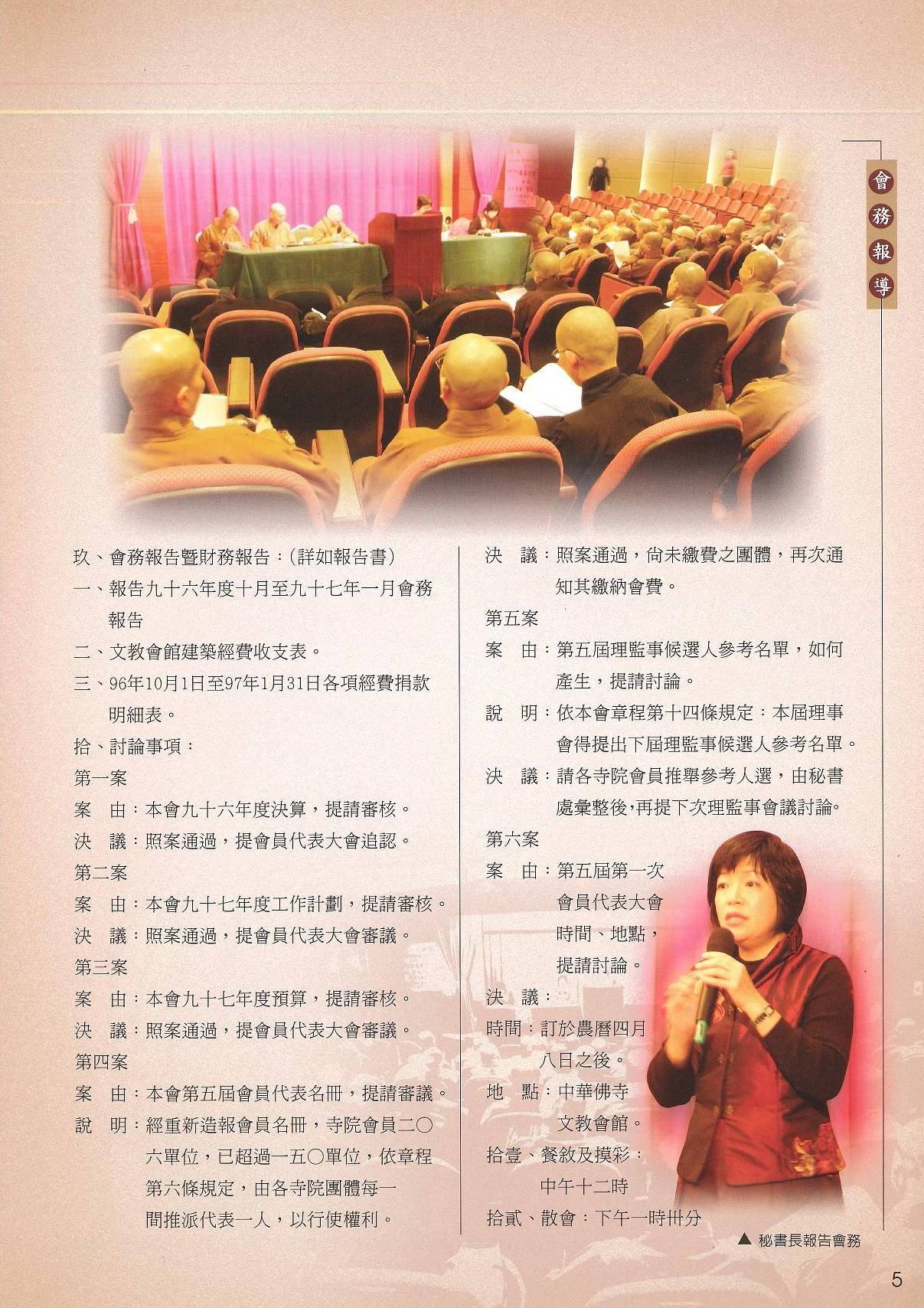 會務報導

玖、會務報告暨財務報告：(詳如報告書)
一、報告九十六年度十月至九十七年一月會務報告
二、文教會館建築經費收支表。
三、96年10月1日至97年1月31日各項經費捐款明細表。
拾、討論事項：
第一案
案　由：本會九十六年度決算，提請審核。
決　議：照案通過，提會員代表大會追認。
第二案
案　由：本會九十七年度工作計劃，提請審核。
決　議：照案通過，提會員代表大會審議。
第三案
案　由：本會九十七年度預算，提請審核。
決　議：照案通過，提會員代表大會審議。
第四案
案　由：本會第五屆會員代表名冊，提請審議。
說　明：經重新造報會員名冊，寺院會員二〇六單位，已超過一五〇單位，依章程第六條規定，由各寺院團體每一間推派代表一人，以行使權利。

決　議：照案通過，尚未繳費之團體，再次通知其繳納會費。
第五案
案　由：第五屆理監事候選人參考名單，如何產生，提請討論。
說　明：依本會章程第十四條規定：本屆理事會得提出下屆理監事候選人參考名單。
決　議：請各寺院會員推舉參考人選，由秘書處彙整後，再提下次理監事會議討論。
第六案
案　由：第五屆第一次會員代表大會時間、地點，提請討論。
決　議：
時間：訂於農曆四月八日之後。
地　點：中華佛寺文教會館。
拾壹、餐敘及摸彩：中午十二時
拾貳、散會：下午一時卅分

▲ 秘書長報告會務

5